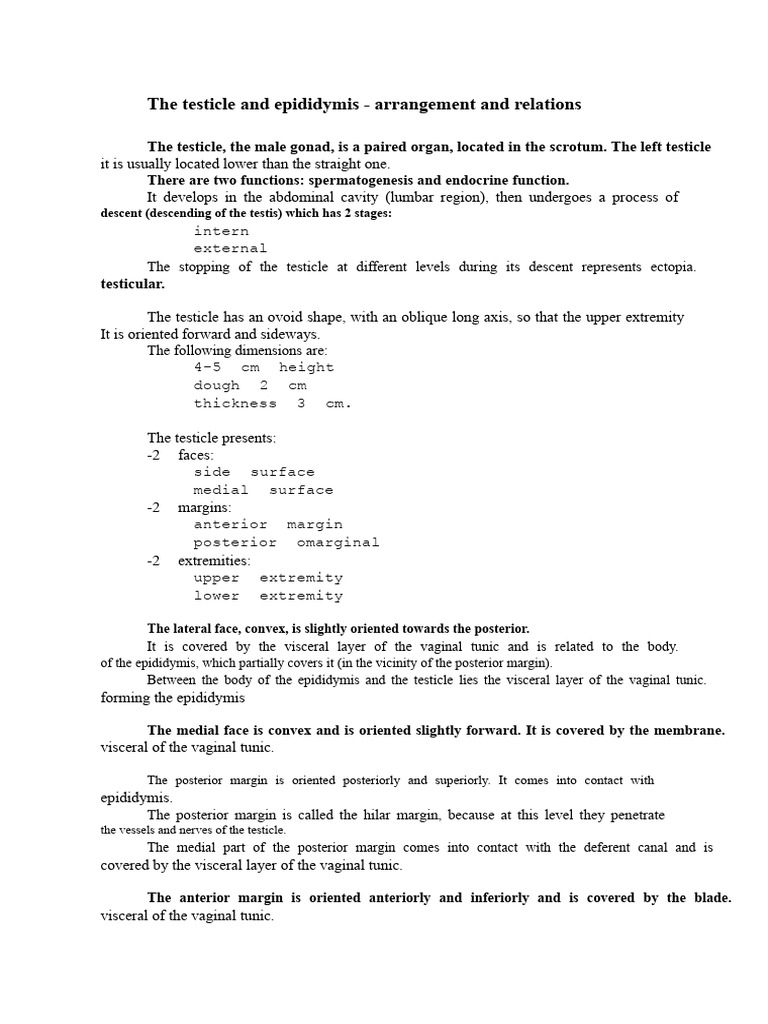 The testicle and epididymis - arrangement and relations

The testicle, the male gonad, is a paired organ, located in the scrotum. The left testicle it is usually located lower than the straight one.

There are two functions: spermatogenesis and endocrine function.

It develops in the abdominal cavity (lumbar region), then undergoes a process of descent (descending of the testis) which has 2 stages:

intern
external

The stopping of the testicle at different levels during its descent represents ectopia. testicular.

The testicle has an ovoid shape, with an oblique long axis, so that the upper extremity It is oriented forward and sideways.

The following dimensions are:
4-5 cm height
dough 2 cm
thickness 3 cm.

The testicle presents:
-2 faces:
side surface
medial surface
-2 margins:
anterior margin
posterior omarginal
-2 extremities:
upper extremity
lower extremity

The lateral face, convex, is slightly oriented towards the posterior.

It is covered by the visceral layer of the vaginal tunic and is related to the body. of the epididymis, which partially covers it (in the vicinity of the posterior margin).

Between the body of the epididymis and the testicle lies the visceral layer of the vaginal tunic. forming the epididymis

The medial face is convex and is oriented slightly forward. It is covered by the membrane. visceral of the vaginal tunic.

The posterior margin is oriented posteriorly and superiorly. It comes into contact with epididymis.

The posterior margin is called the hilar margin, because at this level they penetrate the vessels and nerves of the testicle.

The medial part of the posterior margin comes into contact with the deferent canal and is covered by the visceral layer of the vaginal tunic.

The anterior margin is oriented anteriorly and inferiorly and is covered by the blade. visceral of the vaginal tunic.